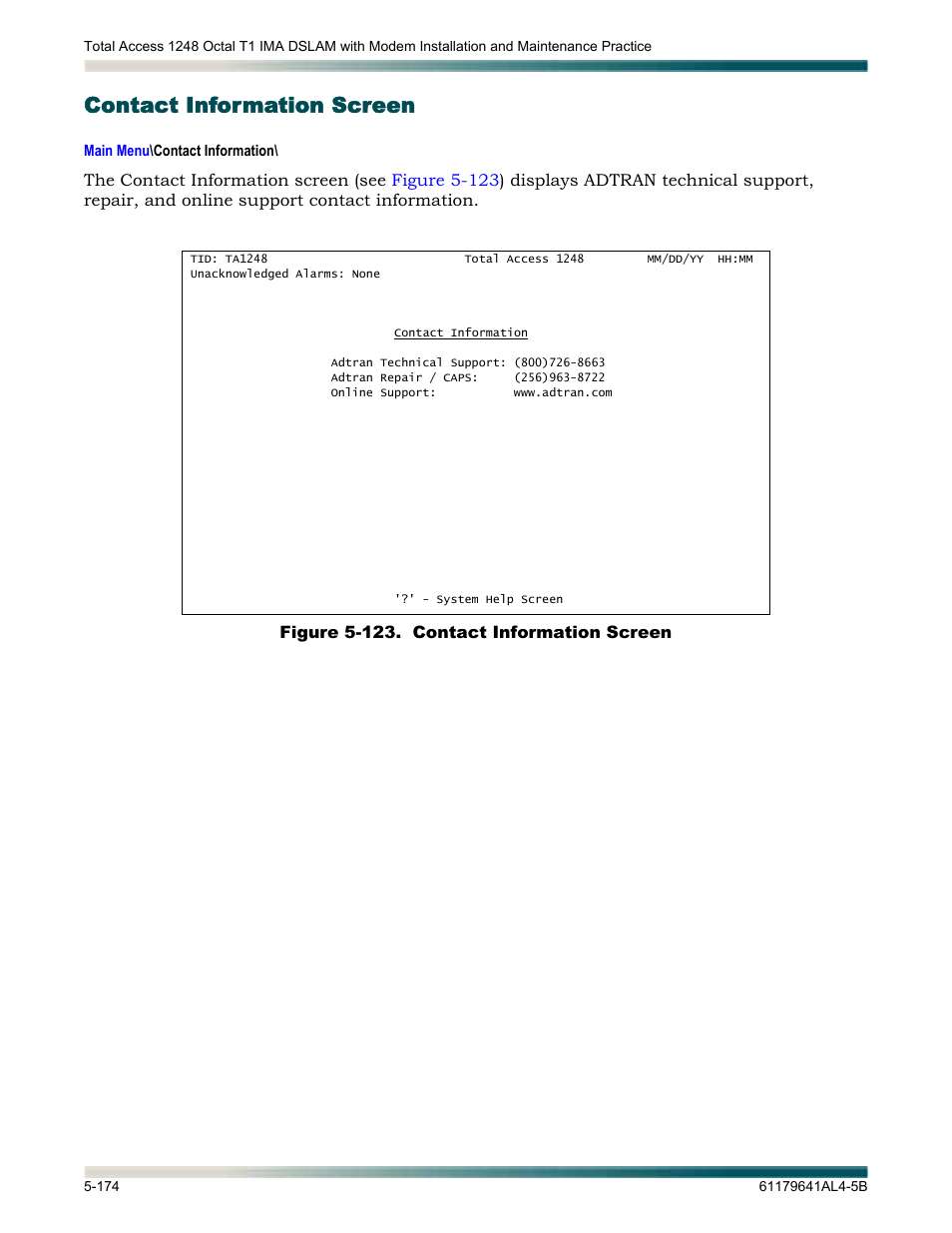 Total Access 1248 Octal T1 IMA DSLAM with Modem Installation and Maintenance Practice

Contact Information Screen

Main Menu\Contact Information\

The Contact Information screen (see Figure 5-123) displays ADTRAN technical support, repair, and online support contact information.

TID: TA1248 Total Access 1248 MM/DD/YY HH:MM
Unacknowledged Alarms: None

Contact Information

Adtran Technical Support: (800)726-8663
Adtran Repair / CAPS: (256)963-8722
Online Support: www.adtran.com

'?' - System Help Screen

Figure 5-123. Contact Information Screen

5-174

61179641AL4-5B